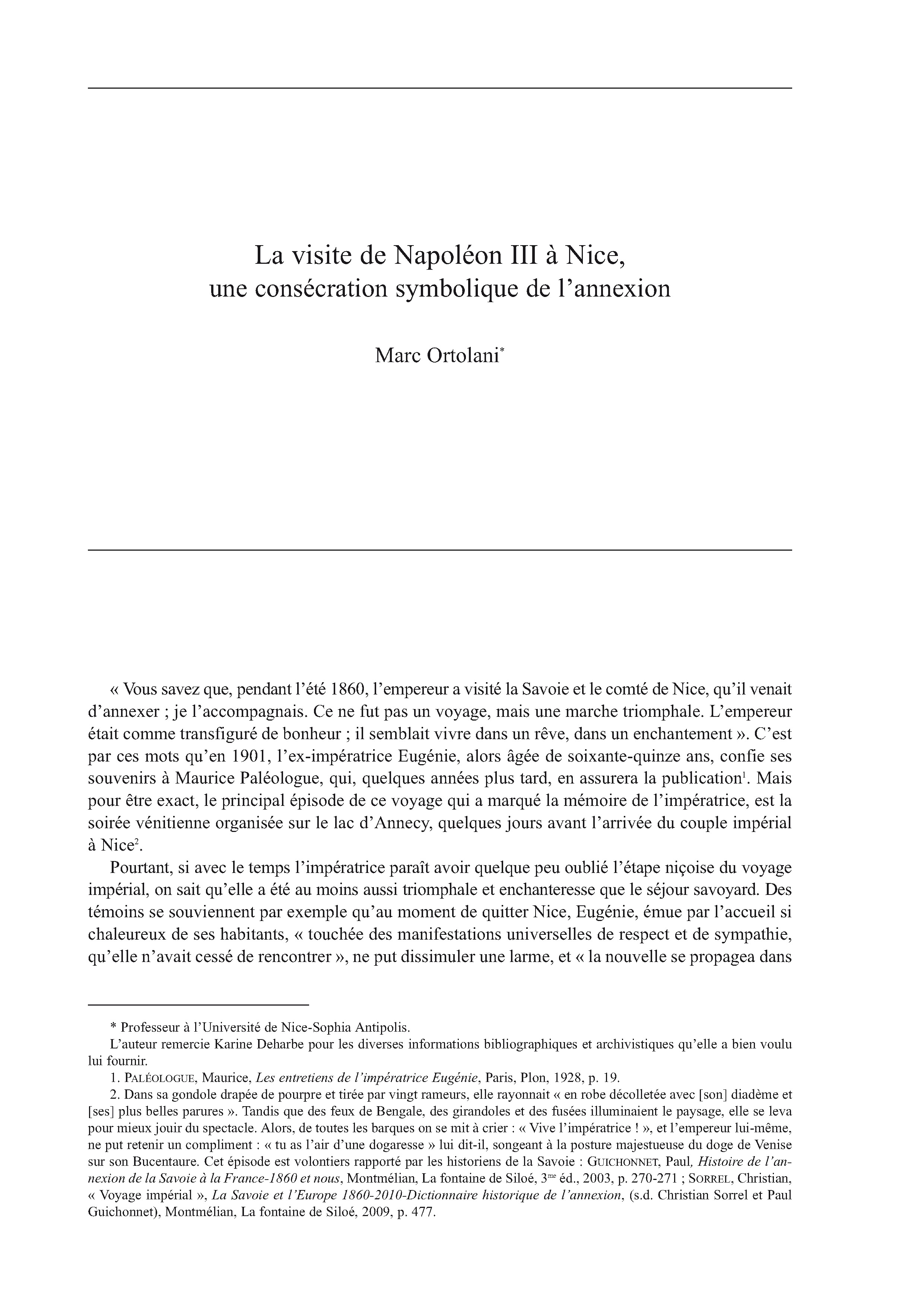 La visite de Napoléon III à Nice, une consécration symbolique de l'annexion

Marc Ortolani*

« Vous savez que, pendant l'été 1860, l'empereur a visité la Savoie et le comté de Nice, qu'il venait d'annexer ; je l'accompagnais. Ce ne fut pas un voyage, mais une marche triomphale. L'empereur était comme transfiguré de bonheur ; il semblait vivre dans un rêve, dans un enchantement ». C'est par ces mots qu'en 1901, l'ex-impératrice Eugénie, alors âgée de soixante-quinze ans, confie ses souvenirs à Maurice Paléologue, qui, quelques années plus tard, en assurera la publication$^1$. Mais pour être exact, le principal épisode de ce voyage qui a marqué la mémoire de l'impératrice, est la soirée vénitienne organisée sur le lac d'Annecy, quelques jours avant l'arrivée du couple impérial à Nice$^2$.

Pourtant, si avec le temps l'impératrice paraît avoir quelque peu oublié l'étape niçoise du voyage impérial, on sait qu'elle a été au moins aussi triomphale et enchanteresse que le séjour savoyard. Des témoins se souviennent par exemple qu'au moment de quitter Nice, Eugénie, émue par l'accueil si chaleureux de ses habitants, « touchée des manifestations universelles de respect et de sympathie, qu'elle n'avait cessé de rencontrer », ne put dissimuler une larme, et « la nouvelle se propagea dans

* Professeur à l'Université de Nice-Sophia Antipolis.
L'auteur remercie Karine Deharbe pour les diverses informations bibliographiques et archivistiques qu'elle a bien voulu lui fournir.

1. Paléologue, Maurice, Les entretiens de l'impératrice Eugénie, Paris, Plon, 1928, p. 19.

2. Dans sa gondole drapée de pourpre et tirée par vingt rameurs, elle rayonnait « en robe décolletée avec [son] diadème et [ses] plus belles parures ». Tandis que des feux de Bengale, des girandoles et des fusées illuminaient le paysage, elle se leva pour mieux jouir du spectacle. Alors, de toutes les barques on se mit à crier : « Vive l'impératrice ! », et l'empereur lui-même, ne put retenir un compliment : « tu as l'air d'une dogaresse » lui dit-il, songeant à la posture majestueuse du doge de Venise sur son Bucentaure. Cet épisode est volontiers rapporté par les historiens de la Savoie : Guichonnet, Paul, Histoire de l'annexion de la Savoie à la France-1860 et nous, Montmélian, La fontaine de Siloé, 3$^{me}$ éd., 2003, p. 270-271 ; Sorrel, Christian, « Voyage impérial », La Savoie et l'Europe 1860-2010-Dictionnaire historique de l'annexion, (s.d. Christian Sorrel et Paul Guichonnet), Montmélian, La fontaine de Siloé, 2009, p. 477.